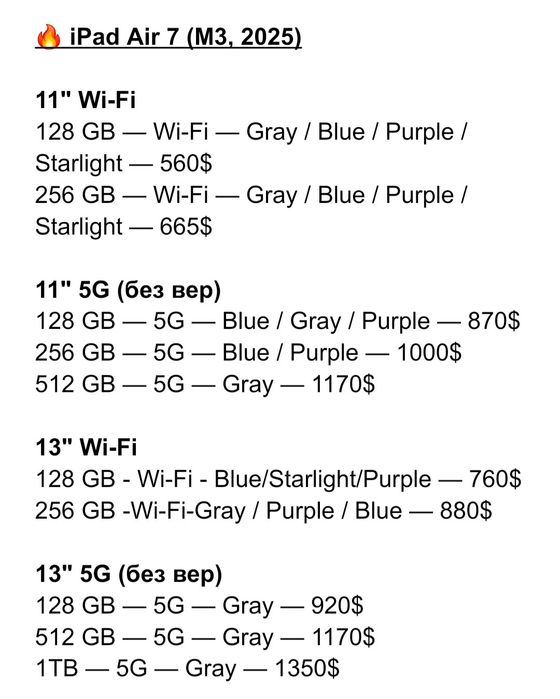 🔥 iPad Air 7 (M3, 2025)

11" Wi-Fi
128 GB — Wi-Fi — Gray / Blue / Purple / Starlight — 560$
256 GB — Wi-Fi — Gray / Blue / Purple / Starlight — 665$

11" 5G (без вер)
128 GB — 5G — Blue / Gray / Purple — 870$
256 GB — 5G — Blue / Purple — 1000$
512 GB — 5G — Gray — 1170$

13" Wi-Fi
128 GB - Wi-Fi - Blue/Starlight/Purple — 760$
256 GB -Wi-Fi-Gray / Purple / Blue — 880$

13" 5G (без вер)
128 GB — 5G — Gray — 920$
512 GB — 5G — Gray — 1170$
1TB — 5G — Gray — 1350$